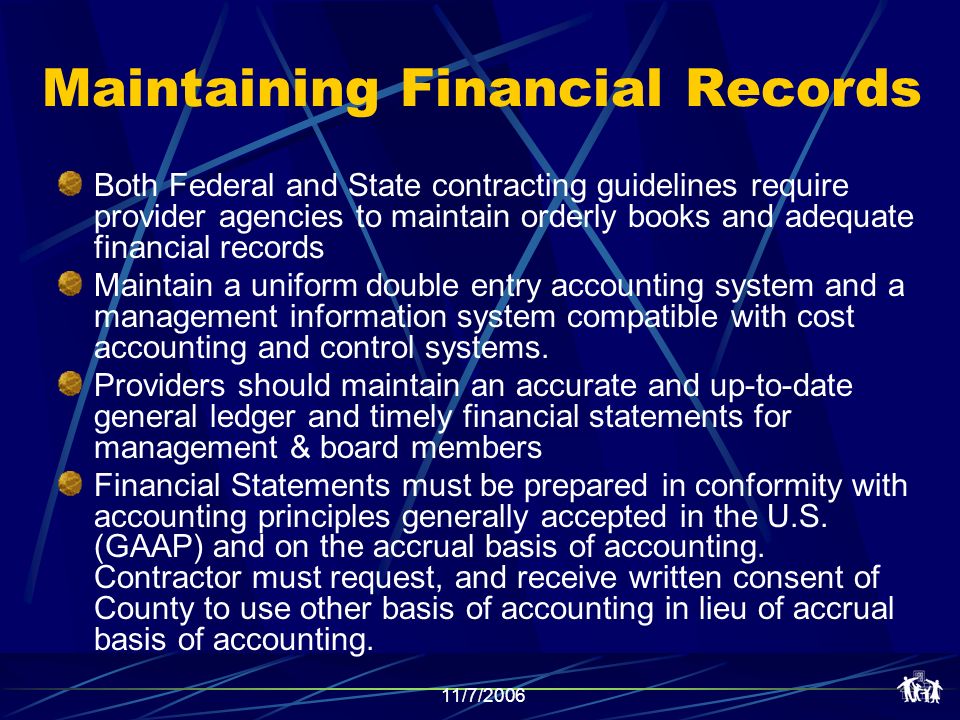 Maintaining Financial Records

Both Federal and State contracting guidelines require provider agencies to maintain orderly books and adequate financial records

Maintain a uniform double entry accounting system and a management information system compatible with cost accounting and control systems.

Providers should maintain an accurate and up-to-date general ledger and timely financial statements for management & board members

Financial Statements must be prepared in conformity with accounting principles generally accepted in the U.S. (GAAP) and on the accrual basis of accounting. Contractor must request, and receive written consent of County to use other basis of accounting in lieu of accrual basis of accounting.

11/7/2006